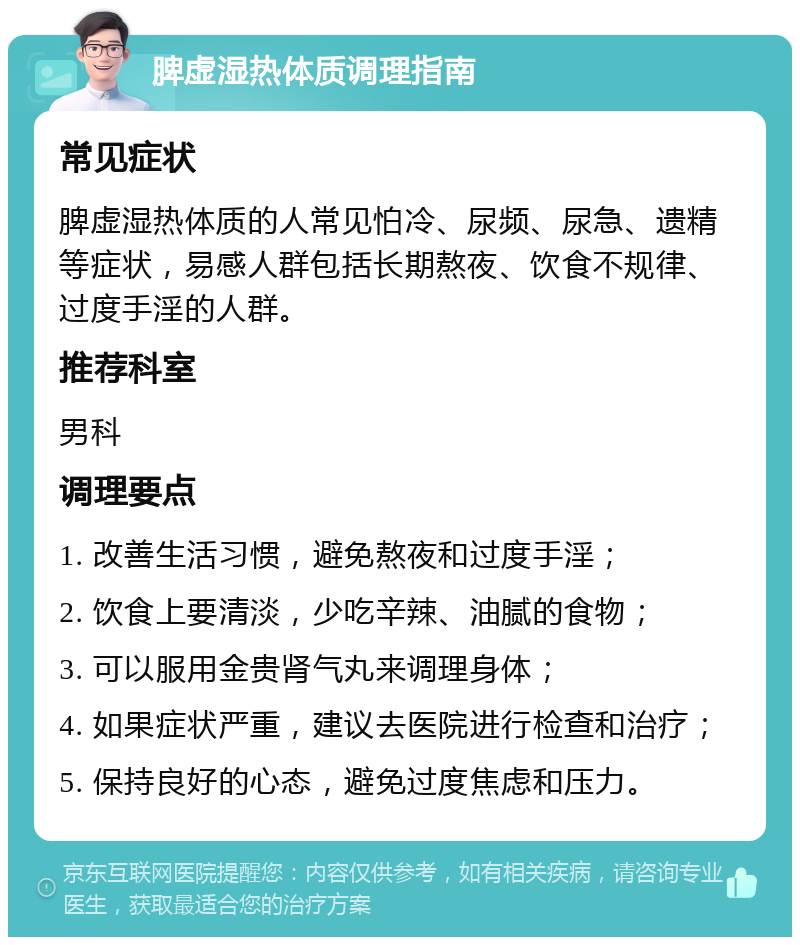 脾虚湿热体质调理指南

常见症状

脾虚湿热体质的人常见怕冷、尿频、尿急、遗精等症状，易感人群包括长期熬夜、饮食不规律、过度手淫的人群。

推荐科室

男科

调理要点

1. 改善生活习惯，避免熬夜和过度手淫；

2. 饮食上要清淡，少吃辛辣、油腻的食物；

3. 可以服用金贵肾气丸来调理身体；

4. 如果症状严重，建议去医院进行检查和治疗；

5. 保持良好的心态，避免过度焦虑和压力。

京东互联网医院提醒您：内容仅供参考，如有相关疾病，请咨询专业医生，获取最适合您的治疗方案